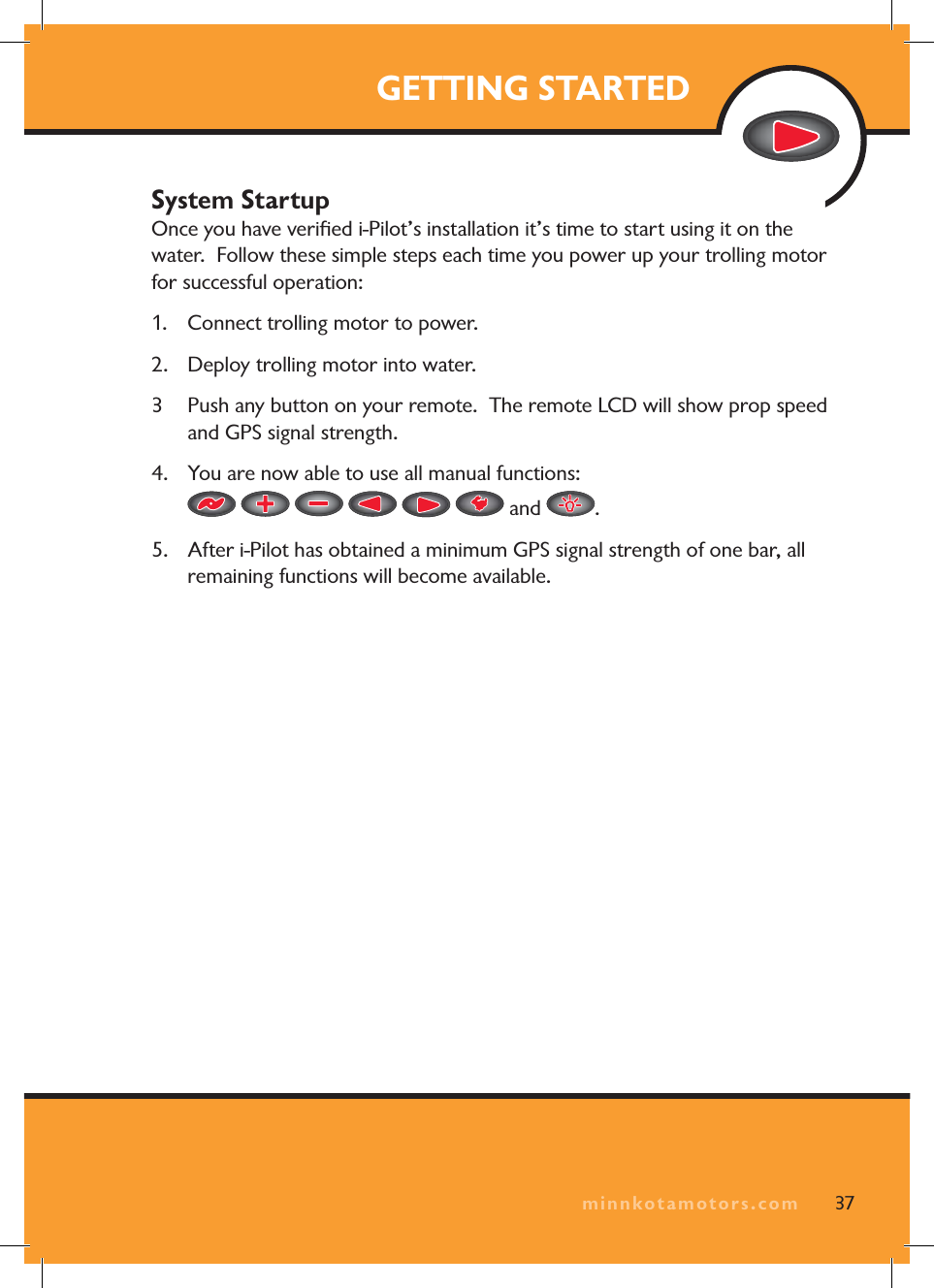 GETTING STARTED

System Startup
Once you have verified i-Pilot's installation it's time to start using it on the water. Follow these simple steps each time you power up your trolling motor for successful operation:

1. Connect trolling motor to power.

2. Deploy trolling motor into water.

3 Push any button on your remote. The remote LCD will show prop speed and GPS signal strength.

4. You are now able to use all manual functions:
and .

5. After i-Pilot has obtained a minimum GPS signal strength of one bar, all remaining functions will become available.

minnkotamotors.com 37